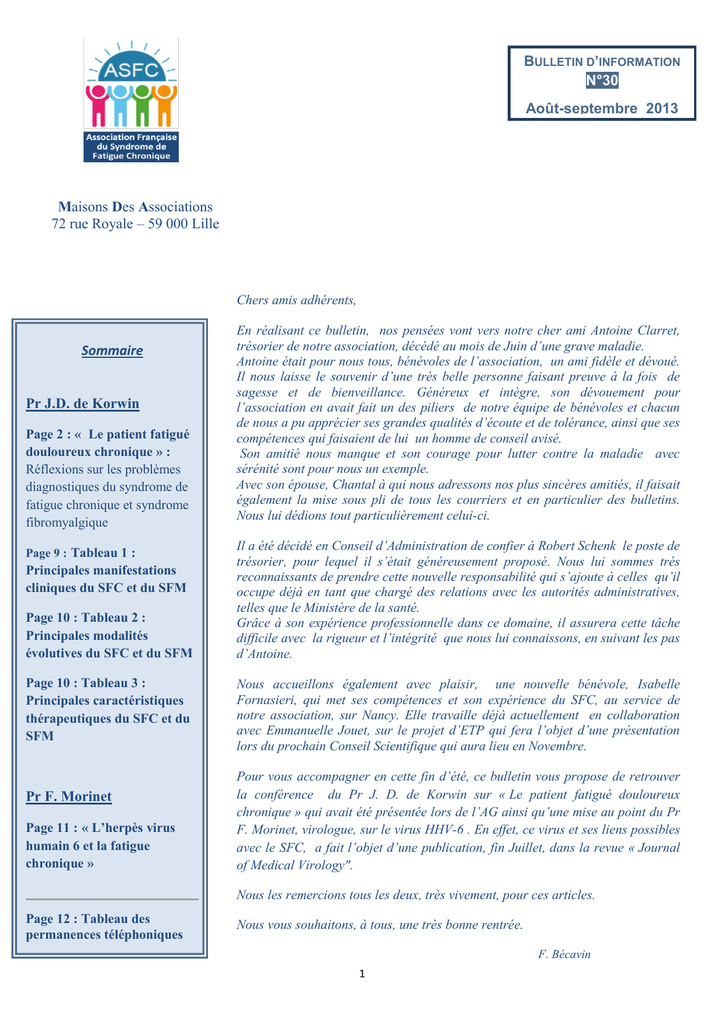 ASFC

Association Française du Syndrome de Fatigue Chronique

BULLETIN D'INFORMATION
N°30
Août-septembre 2013

Maisons Des Associations
72 rue Royale – 59 000 Lille

Sommaire

Pr J.D. de Korwin

Page 2 : « Le patient fatigué douloureux chronique » : Réflexions sur les problèmes diagnostiques du syndrome de fatigue chronique et syndrome fibromyalgique

Page 9 : Tableau 1 : Principales manifestations cliniques du SFC et du SFM

Page 10 : Tableau 2 : Principales modalités évolutives du SFC et du SFM

Page 10 : Tableau 3 : Principales caractéristiques thérapeutiques du SFC et du SFM

Pr F. Morinet

Page 11 : « L'herpès virus humain 6 et la fatigue chronique »

Page 12 : Tableau des permanences téléphoniques

Chers amis adhérents,

En réalisant ce bulletin, nos pensées vont vers notre cher ami Antoine Clarret, trésorier de notre association, décédé au mois de Juin d'une grave maladie.
Antoine était pour nous tous, bénévoles de l'association, un ami fidèle et dévoué. Il nous laisse le souvenir d'une très belle personne faisant preuve à la fois de sagesse et de bienveillance. Généreux et intègre, son dévouement pour l'association en avait fait un des piliers de notre équipe de bénévoles et chacun de nous a pu apprécier ses grandes qualités d'écoute et de tolérance, ainsi que ses compétences qui faisaient de lui un homme de conseil avisé.
Son amitié nous manque et son courage pour lutter contre la maladie avec sérénité sont pour nous un exemple.
Avec son épouse, Chantal à qui nous adressons nos plus sincères amitiés, il faisait également la mise sous pli de tous les courriers et en particulier des bulletins. Nous lui dédions tout particulièrement celui-ci.

Il a été décidé en Conseil d'Administration de confier à Robert Schenk le poste de trésorier, pour lequel il s'était généreusement proposé. Nous lui sommes très reconnaissants de prendre cette nouvelle responsabilité qui s'ajoute à celles qu'il occupe déjà en tant que chargé des relations avec les autorités administratives, telles que le Ministère de la santé.
Grâce à son expérience professionnelle dans ce domaine, il assurera cette tâche difficile avec la rigueur et l'intégrité que nous lui connaissons, en suivant les pas d'Antoine.

Nous accueillons également avec plaisir, une nouvelle bénévole, Isabelle Fornasieri, qui met ses compétences et son expérience du SFC, au service de notre association, sur Nancy. Elle travaille déjà actuellement en collaboration avec Emmanuelle Jouet, sur le projet d'ETP qui fera l'objet d'une présentation lors du prochain Conseil Scientifique qui aura lieu en Novembre.

Pour vous accompagner en cette fin d'été, ce bulletin vous propose de retrouver la conférence du Pr J. D. de Korwin sur « Le patient fatigué douloureux chronique » qui avait été présentée lors de l'AG ainsi qu'une mise au point du Pr F. Morinet, virologue, sur le virus HHV-6 . En effet, ce virus et ses liens possibles avec le SFC, a fait l'objet d'une publication, fin Juillet, dans la revue « Journal of Medical Virology".

Nous les remercions tous les deux, très vivement, pour ces articles.

Nous vous souhaitons, à tous, une très bonne rentrée.

F. Bécavin

1